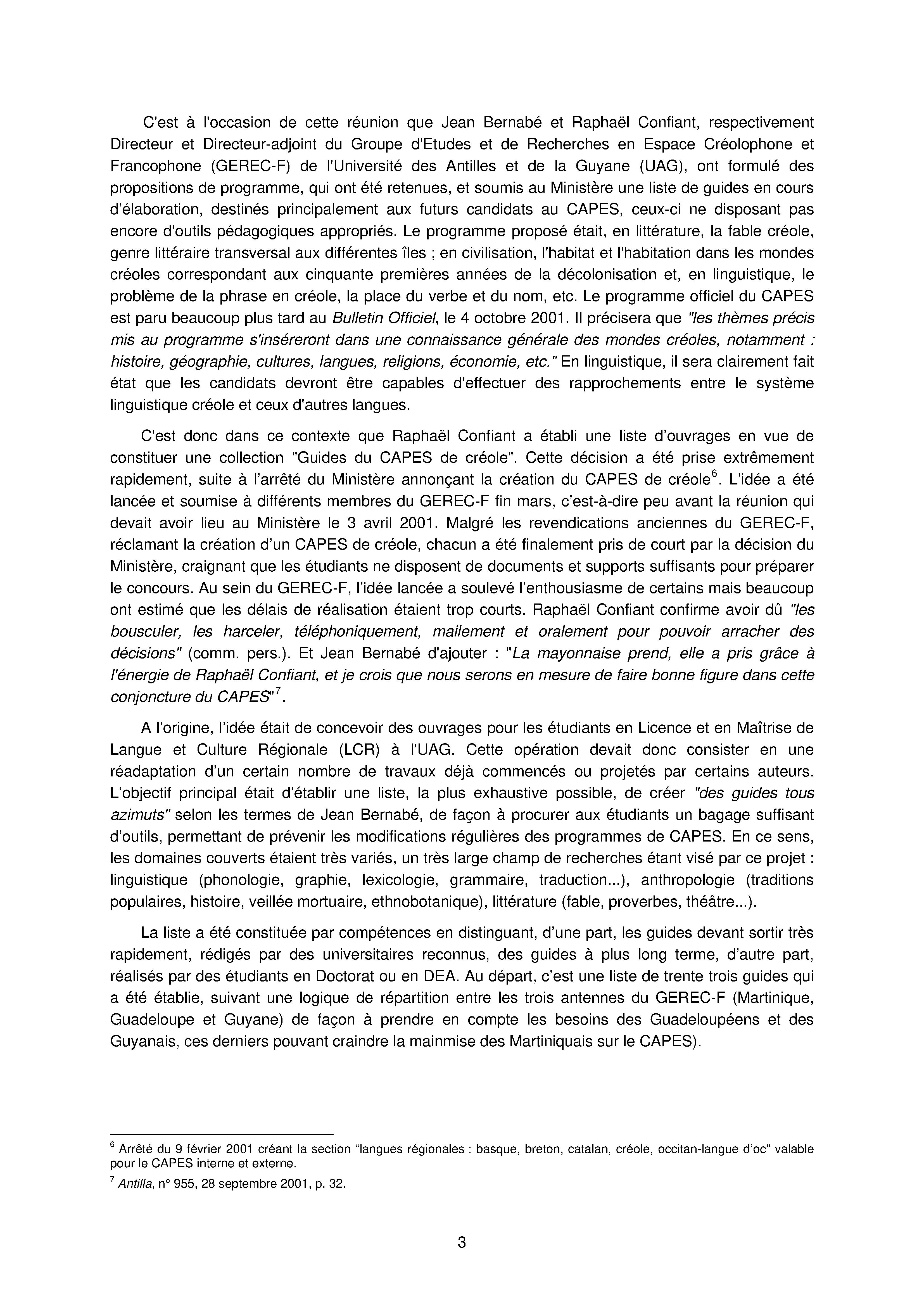 C'est à l'occasion de cette réunion que Jean Bernabé et Raphaël Confiant, respectivement Directeur et Directeur-adjoint du Groupe d'Etudes et de Recherches en Espace Créolophone et Francophone (GEREC-F) de l'Université des Antilles et de la Guyane (UAG), ont formulé des propositions de programme, qui ont été retenues, et soumis au Ministère une liste de guides en cours d'élaboration, destinés principalement aux futurs candidats au CAPES, ceux-ci ne disposant pas encore d'outils pédagogiques appropriés. Le programme proposé était, en littérature, la fable créole, genre littéraire transversal aux différentes îles ; en civilisation, l'habitat et l'habitation dans les mondes créoles correspondant aux cinquante premières années de la décolonisation et, en linguistique, le problème de la phrase en créole, la place du verbe et du nom, etc. Le programme officiel du CAPES est paru beaucoup plus tard au Bulletin Officiel, le 4 octobre 2001. Il précisera que "les thèmes précis mis au programme s'inséreront dans une connaissance générale des mondes créoles, notamment : histoire, géographie, cultures, langues, religions, économie, etc." En linguistique, il sera clairement fait état que les candidats devront être capables d'effectuer des rapprochements entre le système linguistique créole et ceux d'autres langues.

C'est donc dans ce contexte que Raphaël Confiant a établi une liste d'ouvrages en vue de constituer une collection "Guides du CAPES de créole". Cette décision a été prise extrêmement rapidement, suite à l'arrêté du Ministère annonçant la création du CAPES de créole$^6$. L'idée a été lancée et soumise à différents membres du GEREC-F fin mars, c'est-à-dire peu avant la réunion qui devait avoir lieu au Ministère le 3 avril 2001. Malgré les revendications anciennes du GEREC-F, réclamant la création d'un CAPES de créole, chacun a été finalement pris de court par la décision du Ministère, craignant que les étudiants ne disposent de documents et supports suffisants pour préparer le concours. Au sein du GEREC-F, l'idée lancée a soulevé l'enthousiasme de certains mais beaucoup ont estimé que les délais de réalisation étaient trop courts. Raphaël Confiant confirme avoir dû "les bousculer, les harceler, téléphoniquement, mailement et oralement pour pouvoir arracher des décisions" (comm. pers.). Et Jean Bernabé d'ajouter : "La mayonnaise prend, elle a pris grâce à l'énergie de Raphaël Confiant, et je crois que nous serons en mesure de faire bonne figure dans cette conjoncture du CAPES"$^7$.

A l'origine, l'idée était de concevoir des ouvrages pour les étudiants en Licence et en Maîtrise de Langue et Culture Régionale (LCR) à l'UAG. Cette opération devait donc consister en une réadaptation d'un certain nombre de travaux déjà commencés ou projetés par certains auteurs. L'objectif principal était d'établir une liste, la plus exhaustive possible, de créer "des guides tous azimuts" selon les termes de Jean Bernabé, de façon à procurer aux étudiants un bagage suffisant d'outils, permettant de prévenir les modifications régulières des programmes de CAPES. En ce sens, les domaines couverts étaient très variés, un très large champ de recherches étant visé par ce projet : linguistique (phonologie, graphie, lexicologie, grammaire, traduction...), anthropologie (traditions populaires, histoire, veillée mortuaire, ethnobotanique), littérature (fable, proverbes, théâtre...).

La liste a été constituée par compétences en distinguant, d'une part, les guides devant sortir très rapidement, rédigés par des universitaires reconnus, des guides à plus long terme, d'autre part, réalisés par des étudiants en Doctorat ou en DEA. Au départ, c'est une liste de trente trois guides qui a été établie, suivant une logique de répartition entre les trois antennes du GEREC-F (Martinique, Guadeloupe et Guyane) de façon à prendre en compte les besoins des Guadeloupéens et des Guyanais, ces derniers pouvant craindre la mainmise des Martiniquais sur le CAPES).

$^6$ Arrêté du 9 février 2001 créant la section "langues régionales : basque, breton, catalan, créole, occitan-langue d'oc" valable pour le CAPES interne et externe.

$^7$ Antilla, n° 955, 28 septembre 2001, p. 32.

3